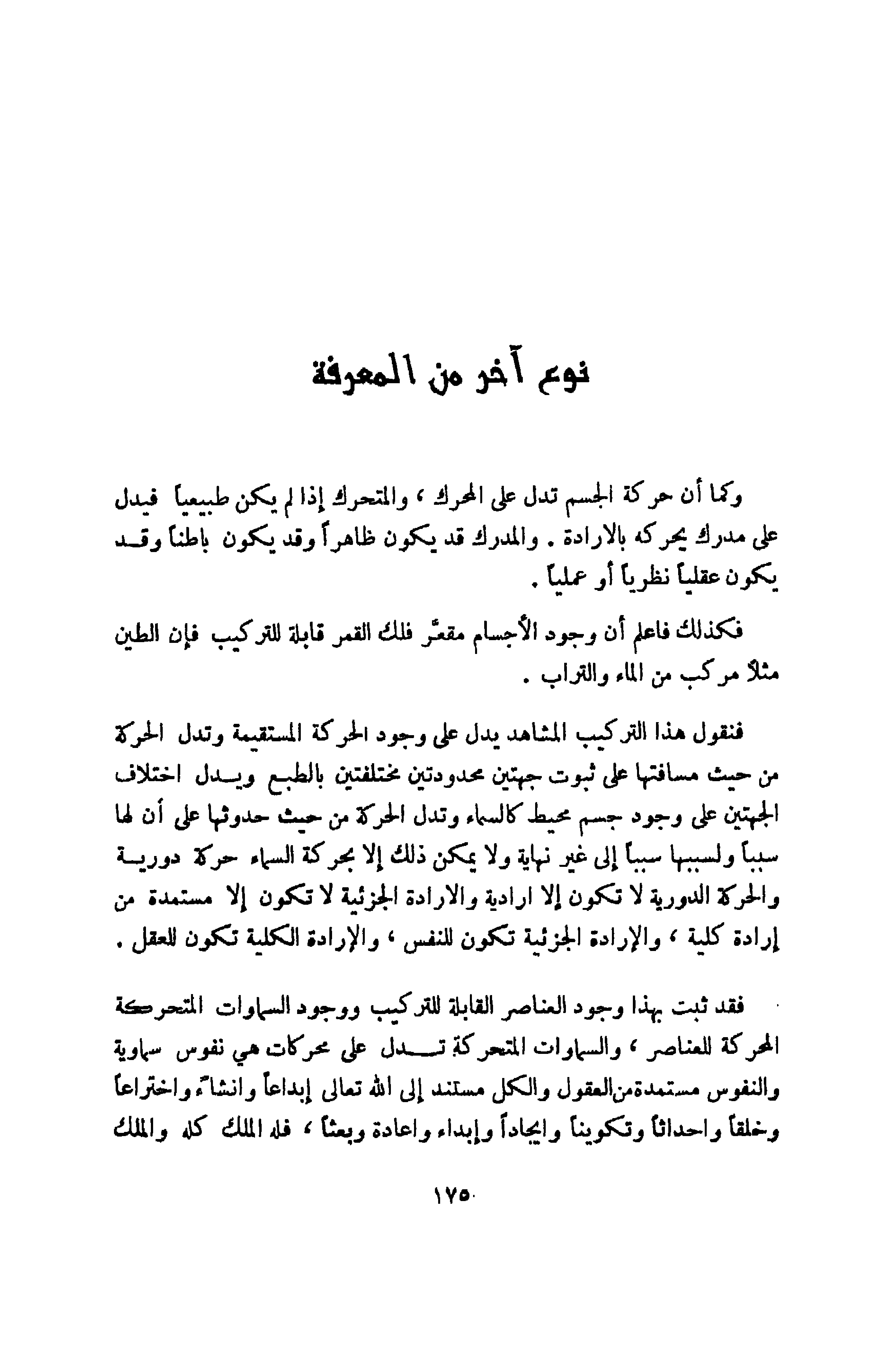 نوع آخر من المعرفة

وكما أن حركة الجسم تدل على المحرك ، والمتحرك إذا لم يكن طبيعياً فيدل على مدرك يحركه بالارادة . والمدرك قد يكون ظاهراً وقد يكون باطناً وقد يكون عقلياً نظرياً أو عملياً .

فكذلك فاعلم أن وجود الأجسام مقعّر فلك القمر قابلة للتركيب فإن الطين مثلاً مركب من الماء والتراب .

فنقول هذا التركيب المشاهد يدل على وجود الحركة المستقيمة وتدل الحركة من حيث مسافتها على ثبوت جهتين محدودتين مختلفتين بالطبع ويدل اختلاف الجهتين على وجود جسم محيط كالسماء وتدل الحركة من حيث حدوثها على أن لها سبباً ولسببها سبباً إلى غير نهاية ولا يمكن ذلك إلا بحركة السماء حركة دورية والحركة الدورية لا تكون إلا ارادية والارادة الجزئية لا تكون إلا مستمدة من إرادة كلية ، والإرادة الجزئية تكون للنفس ، والإرادة الكلية تكون للعقل .

فقد ثبت بهذا وجود العناصر القابلة للتركيب ووجود السماوات المتحركة المحركة للعناصر ، والسماوات المتحركة تدل على محركات هي نفوس سماوية والنفوس مستمدة من العقول والكل مستند إلى الله تعالى إبداعاً وانشاءً واختراعاً وخلقاً واحداثاً وتكويناً وايجاداً وإبداء واعادة وبعثاً ، فله الملك كله والملك

١٧٥